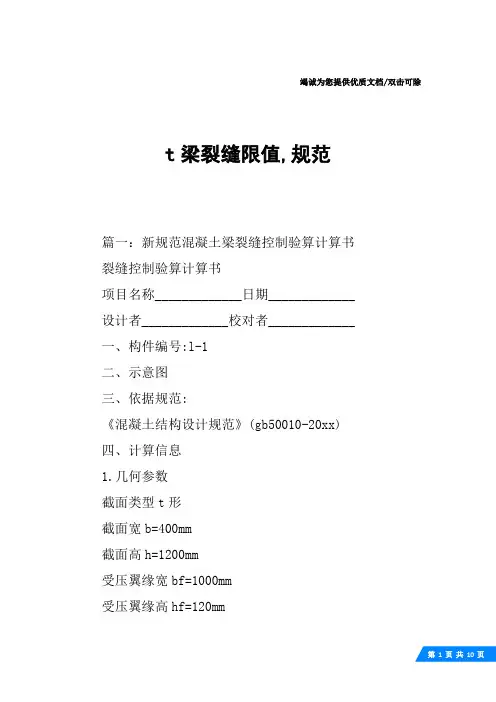 竭诚为您提供优质文档/双击可除

t 梁裂缝限值,规范

篇一：新规范混凝土梁裂缝控制验算计算书

裂缝控制验算计算书

项目名称_____________日期_____________

设计者_____________校对者_____________

一、构件编号:1-1

二、示意图

三、依据规范:

《混凝土结构设计规范》(gb50010-20xx)

四、计算信息

1.几何参数

截面类型 t 形

截面宽 b=400mm

截面高 h=1200mm

受压翼缘宽 bf=1000mm

受压翼缘高 hf=120mm

第 1 页 共 10 页